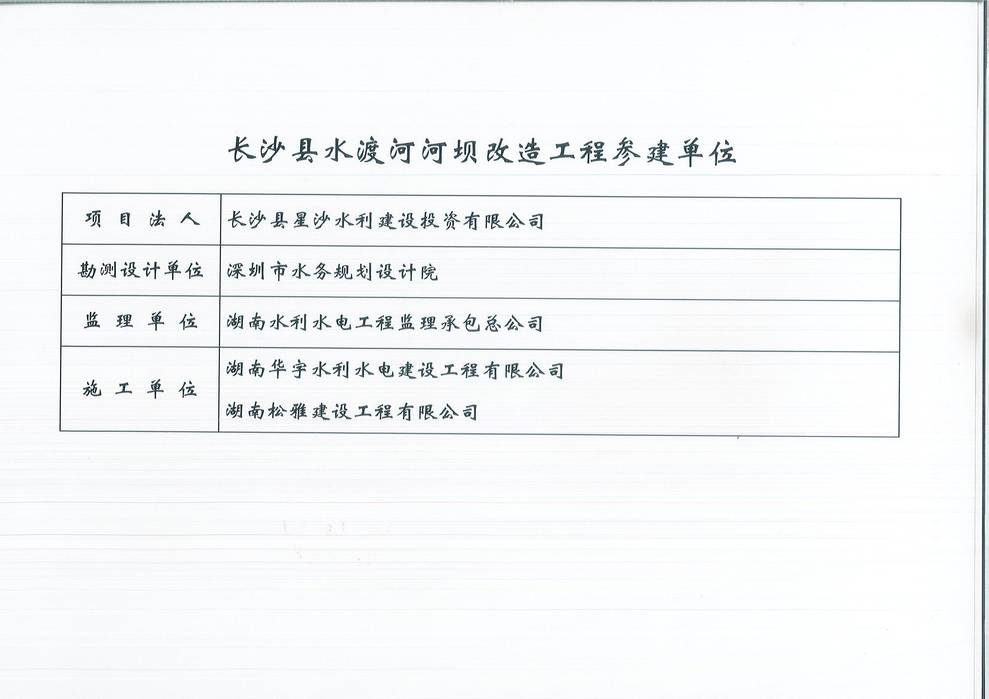 长沙县水渡河河坝改造工程参建单位

| 项目法人 | 长沙县星沙水利建设投资有限公司 |
|---|---|
| 勘测设计单位 | 深圳市水务规划设计院 |
| 监理单位 | 湖南水利水电工程监理承包总公司 |
| 施工单位 | 湖南华宇水利水电建设工程有限公司<br>湖南松雅建设工程有限公司 |